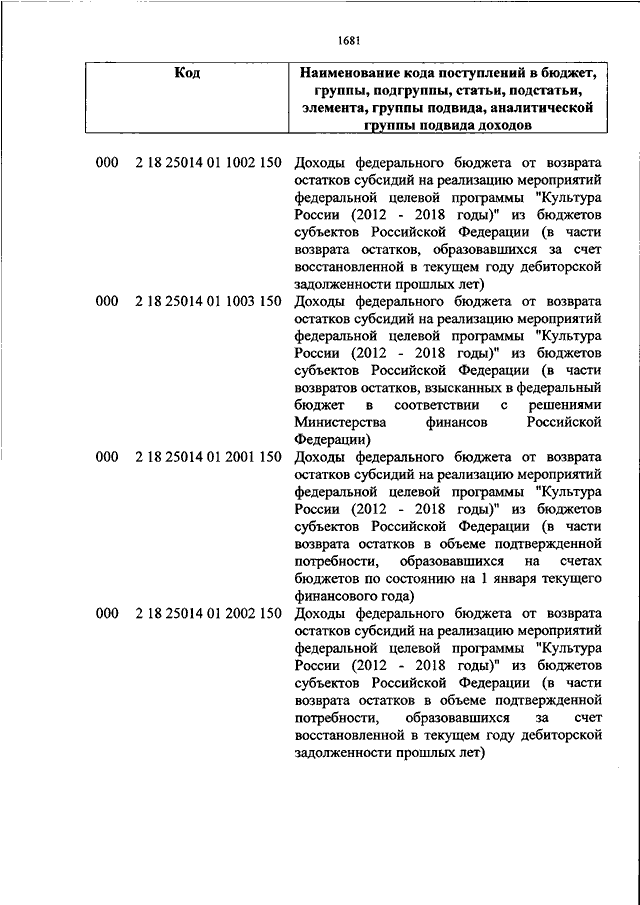 1681

| Код | Наименование кода поступлений в бюджет, группы, подгруппы, статьи, подстатьи, элемента, группы подвида, аналитической группы подвида доходов |
|---|---|
| 000 2 18 25014 01 1002 150 | Доходы федерального бюджета от возврата остатков субсидий на реализацию мероприятий федеральной целевой программы "Культура России (2012 - 2018 годы)" из бюджетов субъектов Российской Федерации (в части возврата остатков, образовавшихся за счет восстановленной в текущем году дебиторской задолженности прошлых лет) |
| 000 2 18 25014 01 1003 150 | Доходы федерального бюджета от возврата остатков субсидий на реализацию мероприятий федеральной целевой программы "Культура России (2012 - 2018 годы)" из бюджетов субъектов Российской Федерации (в части возвратов остатков, взысканных в федеральный бюджет в соответствии с решениями Министерства финансов Российской Федерации) |
| 000 2 18 25014 01 2001 150 | Доходы федерального бюджета от возврата остатков субсидий на реализацию мероприятий федеральной целевой программы "Культура России (2012 - 2018 годы)" из бюджетов субъектов Российской Федерации (в части возврата остатков в объеме подтвержденной потребности, образовавшихся на счетах бюджетов по состоянию на 1 января текущего финансового года) |
| 000 2 18 25014 01 2002 150 | Доходы федерального бюджета от возврата остатков субсидий на реализацию мероприятий федеральной целевой программы "Культура России (2012 - 2018 годы)" из бюджетов субъектов Российской Федерации (в части возврата остатков в объеме подтвержденной потребности, образовавшихся за счет восстановленной в текущем году дебиторской задолженности прошлых лет) |